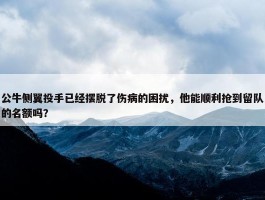 公牛侧翼投手已经摆脱了伤病的困扰，他能顺利抢到留队的名额吗？